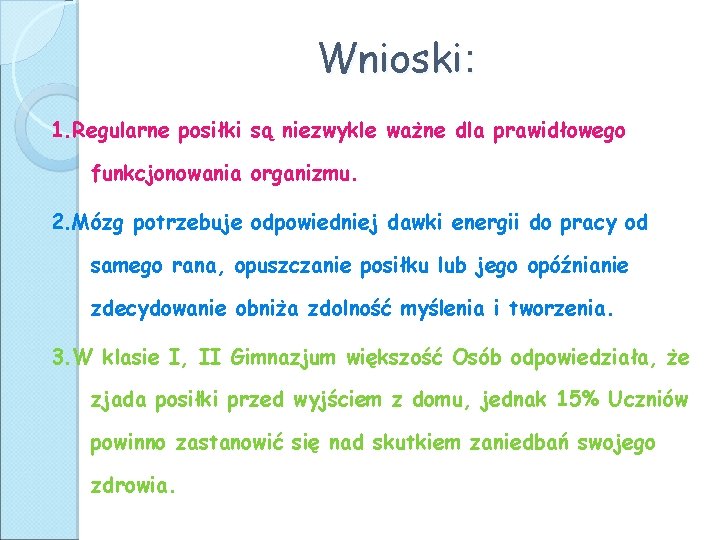 Wnioski:

1.Regularne posiłki są niezwykle ważne dla prawidłowego funkcjonowania organizmu.

2.Mózg potrzebuje odpowiedniej dawki energii do pracy od samego rana, opuszczanie posiłku lub jego opóźnianie zdecydowanie obniża zdolność myślenia i tworzenia.

3.W klasie I, II Gimnazjum większość Osób odpowiedziała, że zjada posiłki przed wyjściem z domu, jednak 15% Uczniów powinno zastanowić się nad skutkiem zaniedbań swojego zdrowia.